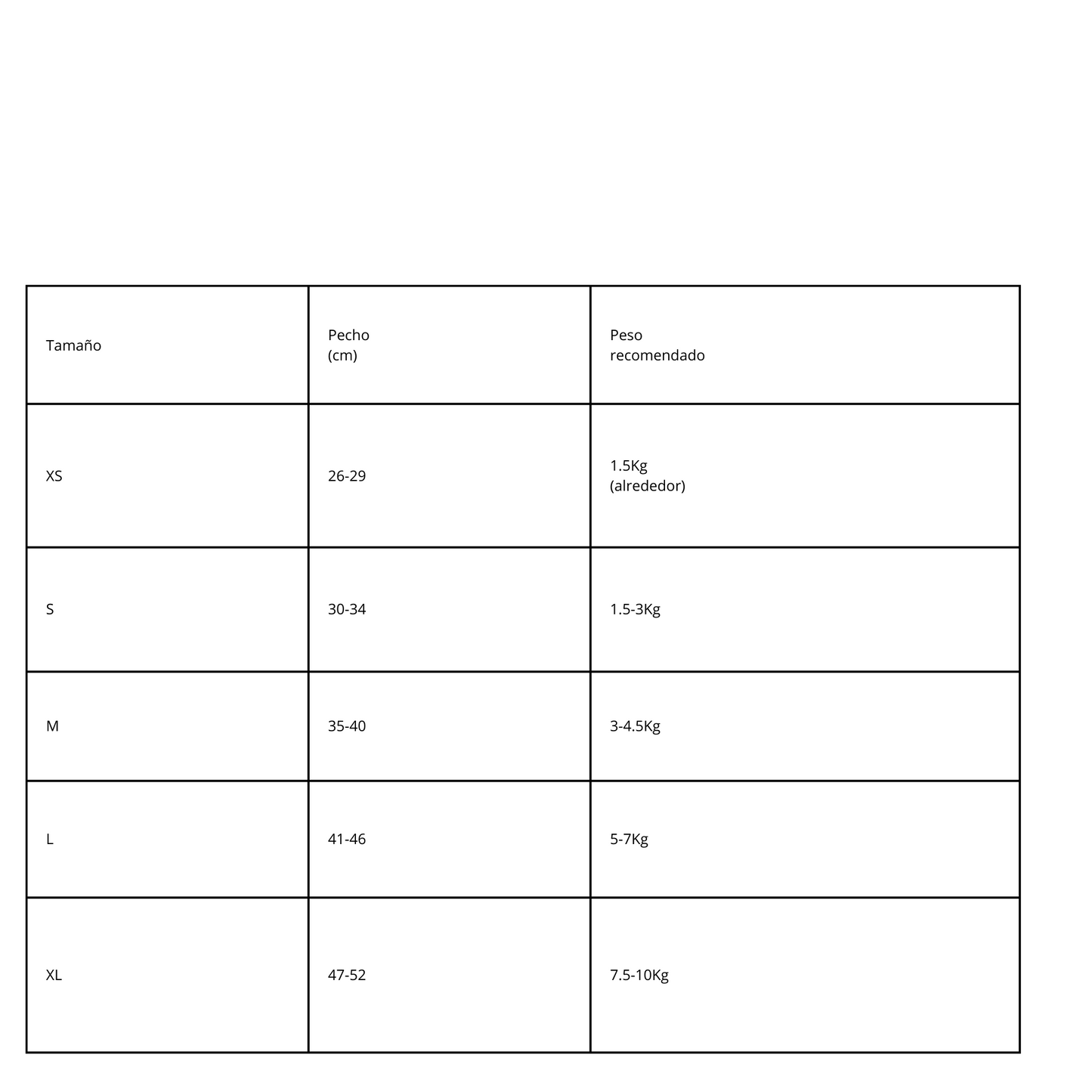 | Tamaño | Pecho (cm) | Peso recomendado |
|---|---|---|
| XS | 26-29 | 1.5Kg (alrededor) |
| S | 30-34 | 1.5-3Kg |
| M | 35-40 | 3-4.5Kg |
| L | 41-46 | 5-7Kg |
| XL | 47-52 | 7.5-10Kg |